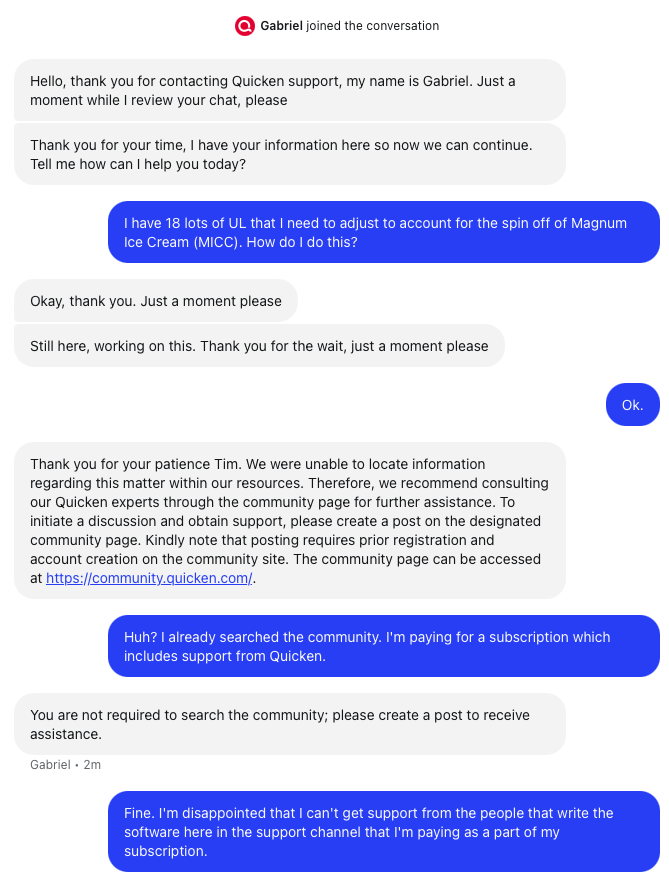 Gabriel joined the conversation

Hello, thank you for contacting Quicken support, my name is Gabriel. Just a moment while I review your chat, please

Thank you for your time, I have your information here so now we can continue. Tell me how can I help you today?

I have 18 lots of UL that I need to adjust to account for the spin off of Magnum Ice Cream (MICC). How do I do this?

Okay, thank you. Just a moment please

Still here, working on this. Thank you for the wait, just a moment please

Ok.

Thank you for your patience Tim. We were unable to locate information regarding this matter within our resources. Therefore, we recommend consulting our Quicken experts through the community page for further assistance. To initiate a discussion and obtain support, please create a post on the designated community page. Kindly note that posting requires prior registration and account creation on the community site. The community page can be accessed at https://community.quicken.com/.

Huh? I already searched the community. I'm paying for a subscription which includes support from Quicken.

You are not required to search the community; please create a post to receive assistance.

Gabriel • 2m

Fine. I'm disappointed that I can't get support from the people that write the software here in the support channel that I'm paying as a part of my subscription.